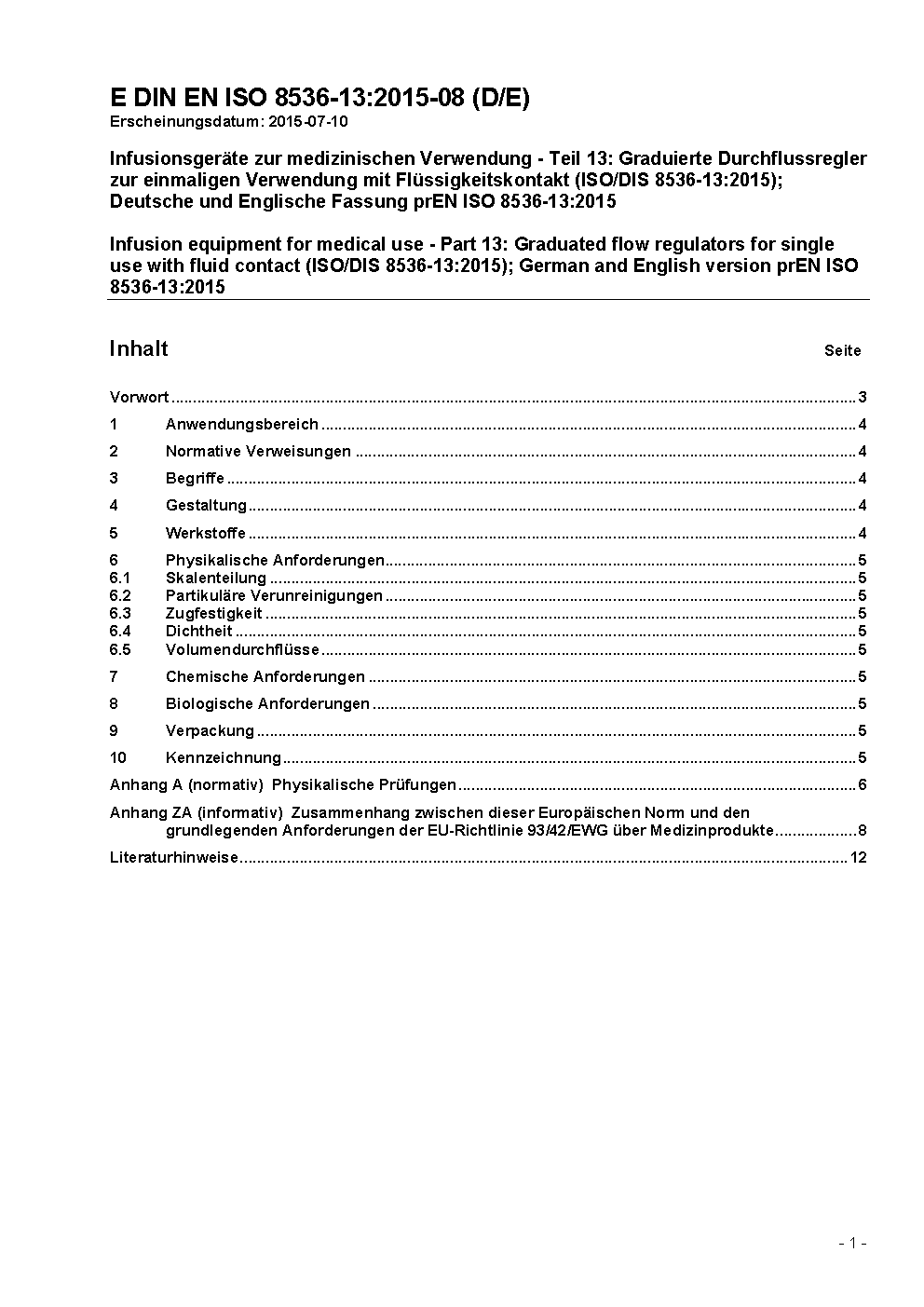 E DIN EN ISO 8536-13:2015-08 (D/E)
Erscheinungsdatum: 2015-07-10

Infusionsgeräte zur medizinischen Verwendung - Teil 13: Graduierte Durchflussregler zur einmaligen Verwendung mit Flüssigkeitskontakt (ISO/DIS 8536-13:2015); Deutsche und Englische Fassung prEN ISO 8536-13:2015

Infusion equipment for medical use - Part 13: Graduated flow regulators for single use with fluid contact (ISO/DIS 8536-13:2015); German and English version prEN ISO 8536-13:2015

Inhalt Seite

Vorwort ........ 3
1 Anwendungsbereich ........ 4
2 Normative Verweisungen ........ 4
3 Begriffe ........ 4
4 Gestaltung ........ 4
5 Werkstoffe ........ 4
6 Physikalische Anforderungen ........ 5
6.1 Skalenteilung ........ 5
6.2 Partikuläre Verunreinigungen ........ 5
6.3 Zugfestigkeit ........ 5
6.4 Dichtheit ........ 5
6.5 Volumendurchflüsse ........ 5
7 Chemische Anforderungen ........ 5
8 Biologische Anforderungen ........ 5
9 Verpackung ........ 5
10 Kennzeichnung ........ 5
Anhang A (normativ) Physikalische Prüfungen ........ 6
Anhang ZA (informativ) Zusammenhang zwischen dieser Europäischen Norm und den grundlegenden Anforderungen der EU-Richtlinie 93/42/EWG über Medizinprodukte ........ 8
Literaturhinweise ........ 12

- 1 -